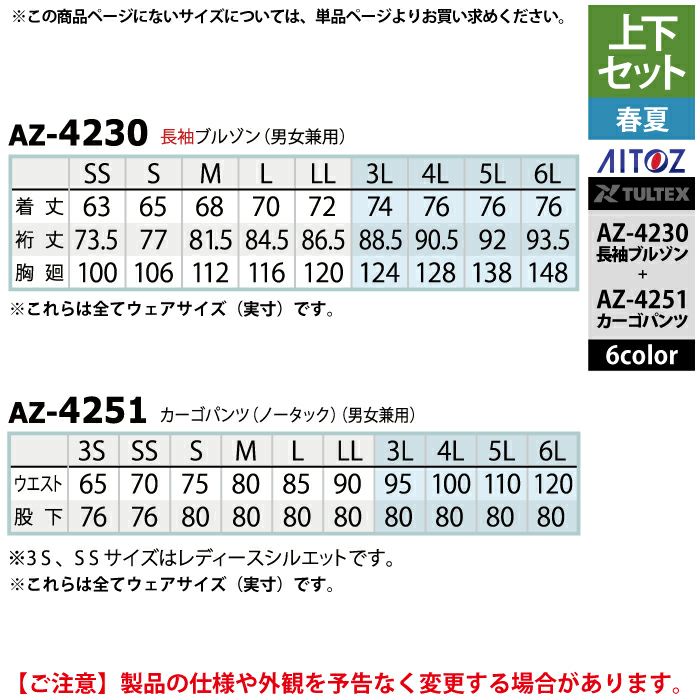 ※この商品ページにないサイズについては、単品ページよりお買い求めください。

上下セット

春夏

AITOZ

TULTEX

AZ-4230 長袖ブルゾン + AZ-4251 カーゴパンツ

6color

AZ-4230 長袖ブルゾン（男女兼用）

| | SS | S | M | L | LL | 3L | 4L | 5L | 6L |
|---|---|---|---|---|---|---|---|---|---|
| 着丈 | 63 | 65 | 68 | 70 | 72 | 74 | 76 | 76 | 76 |
| 裄丈 | 73.5 | 77 | 81.5 | 84.5 | 86.5 | 88.5 | 90.5 | 92 | 93.5 |
| 胸廻 | 100 | 106 | 112 | 116 | 120 | 124 | 128 | 138 | 148 |

※これらは全てウェアサイズ（実寸）です。

AZ-4251 カーゴパンツ（ノータック）（男女兼用）

| | 3S | SS | S | M | L | LL | 3L | 4L | 5L | 6L |
|---|---|---|---|---|---|---|---|---|---|---|
| ウエスト | 65 | 70 | 75 | 80 | 85 | 90 | 95 | 100 | 110 | 120 |
| 股下 | 76 | 76 | 80 | 80 | 80 | 80 | 80 | 80 | 80 | 80 |

※3S、SSサイズはレディースシルエットです。
※これらは全てウェアサイズ（実寸）です。

【ご注意】製品の仕様や外観を予告なく変更する場合があります。